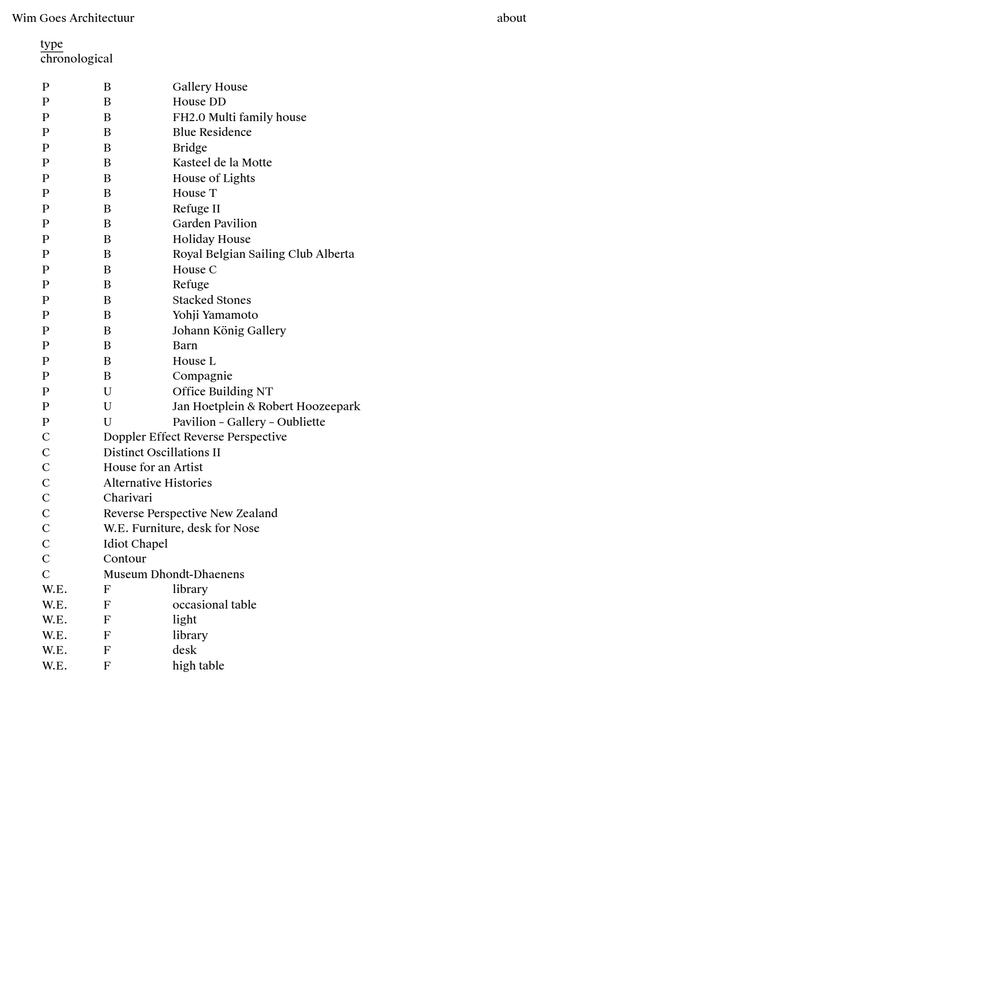 Wim Goes Architectuur about

type
chronological

P B Gallery House
P B House DD
P B FH2.0 Multi family house
P B Blue Residence
P B Bridge
P B Kasteel de la Motte
P B House of Lights
P B House T
P B Refuge II
P B Garden Pavilion
P B Holiday House
P B Royal Belgian Sailing Club Alberta
P B House C
P B Refuge
P B Stacked Stones
P B Yohji Yamamoto
P B Johann König Gallery
P B Barn
P B House L
P B Compagnie
P U Office Building NT
P U Jan Hoetplein & Robert Hoozeepark
P U Pavilion – Gallery – Oubliette
C Doppler Effect Reverse Perspective
C Distinct Oscillations II
C House for an Artist
C Alternative Histories
C Charivari
C Reverse Perspective New Zealand
C W.E. Furniture, desk for Nose
C Idiot Chapel
C Contour
C Museum Dhondt-Dhaenens
W.E. F library
W.E. F occasional table
W.E. F light
W.E. F library
W.E. F desk
W.E. F high table